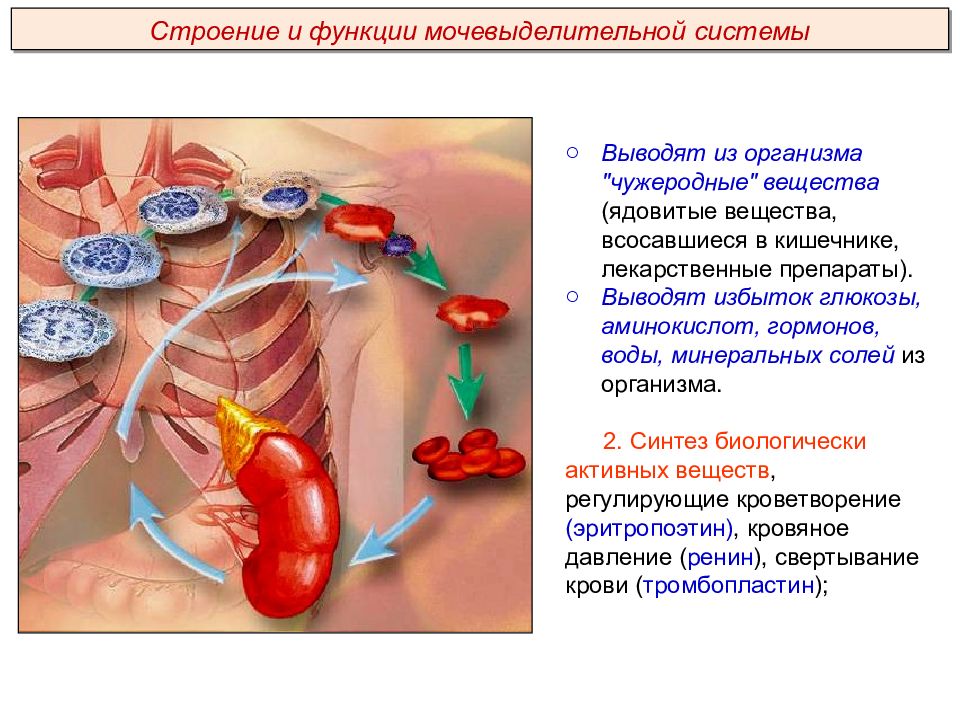 Строение и функции мочевыделительной системы

○ Выводят из организма "чужеродные" вещества (ядовитые вещества, всосавшиеся в кишечнике, лекарственные препараты).
○ Выводят избыток глюкозы, аминокислот, гормонов, воды, минеральных солей из организма.

2. Синтез биологически активных веществ, регулирующие кроветворение (эритропоэтин), кровяное давление (ренин), свертывание крови (тромбопластин);